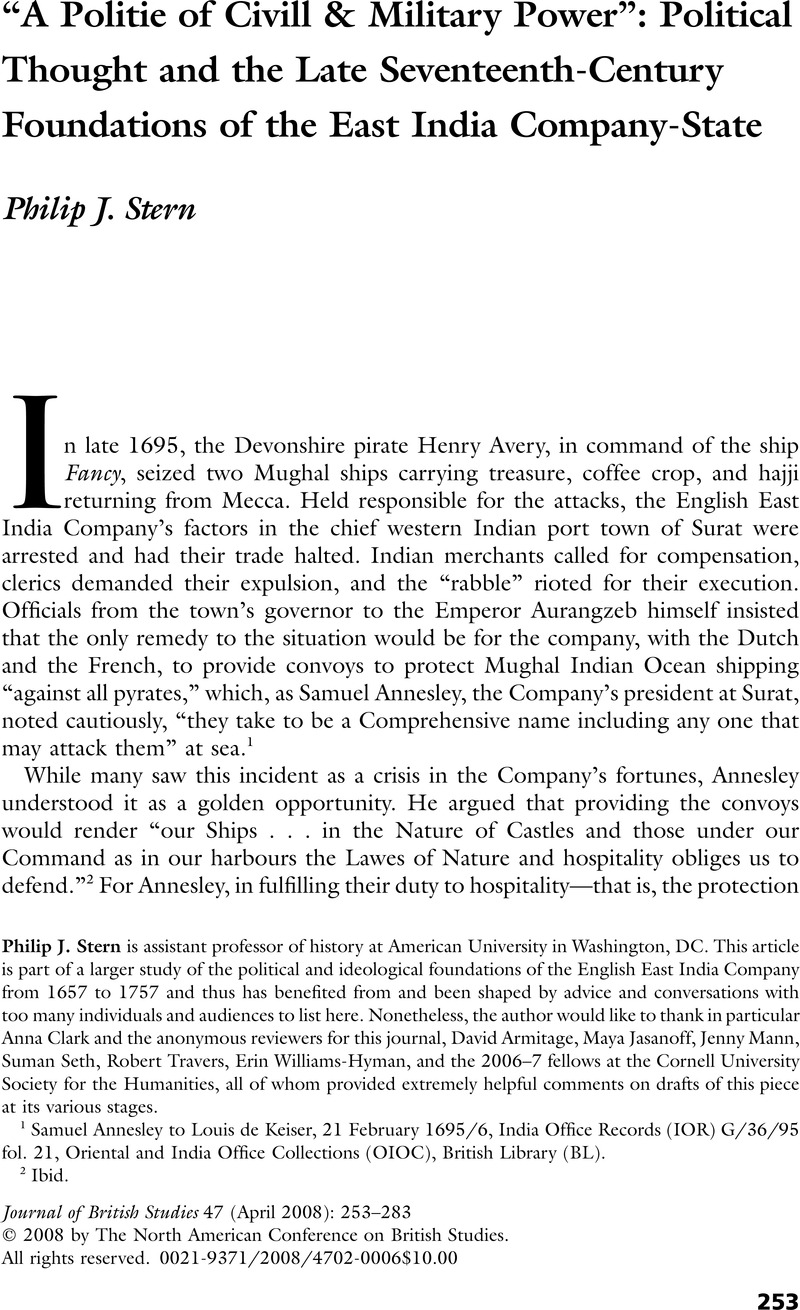 “A Politie of Civill & Military Power”: Political Thought and the Late Seventeenth-Century Foundations of the East India Company-State

Philip J. Stern

In late 1695, the Devonshire pirate Henry Avery, in command of the ship Fancy, seized two Mughal ships carrying treasure, coffee crop, and hajji returning from Mecca. Held responsible for the attacks, the English East India Company’s factors in the chief western Indian port town of Surat were arrested and had their trade halted. Indian merchants called for compensation, clerics demanded their expulsion, and the “rabble” rioted for their execution. Officials from the town’s governor to the Emperor Aurangzeb himself insisted that the only remedy to the situation would be for the company, with the Dutch and the French, to provide convoys to protect Mughal Indian Ocean shipping “against all pyrates,” which, as Samuel Annesley, the Company’s president at Surat, noted cautiously, “they take to be a Comprehensive name including any one that may attack them” at sea.$^1$

While many saw this incident as a crisis in the Company’s fortunes, Annesley understood it as a golden opportunity. He argued that providing the convoys would render “our Ships . . . in the Nature of Castles and those under our Command as in our harbours the Lawes of Nature and hospitality obliges us to defend.”$^2$ For Annesley, in fulfilling their duty to hospitality—that is, the protection

Philip J. Stern is assistant professor of history at American University in Washington, DC. This article is part of a larger study of the political and ideological foundations of the English East India Company from 1657 to 1757 and thus has benefited from and been shaped by advice and conversations with too many individuals and audiences to list here. Nonetheless, the author would like to thank in particular Anna Clark and the anonymous reviewers for this journal, David Armitage, Maya Jasanoff, Jenny Mann, Suman Seth, Robert Travers, Erin Williams-Hyman, and the 2006–7 fellows at the Cornell University Society for the Humanities, all of whom provided extremely helpful comments on drafts of this piece at its various stages.

$^1$ Samuel Annesley to Louis de Keiser, 21 February 1695/6, India Office Records (IOR) G/36/95 fol. 21, Oriental and India Office Collections (OIOC), British Library (BL).

$^2$ Ibid.

Journal of British Studies 47 (April 2008): 253–283
© 2008 by The North American Conference on British Studies.
All rights reserved. 0021-9371/2008/4702-0006$10.00

253